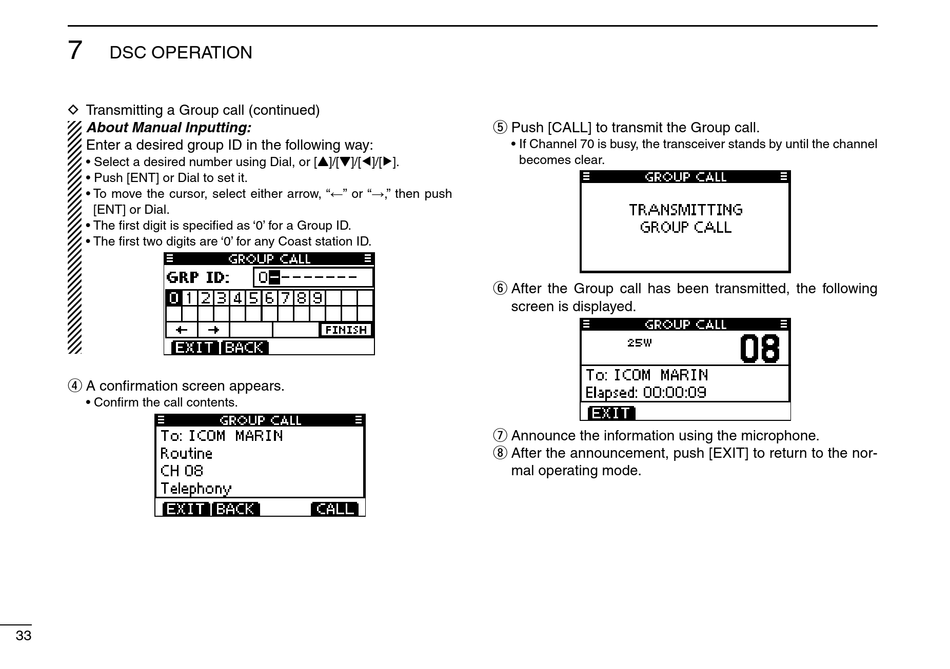 7 DSC OPERATION

◇ Transmitting a Group call (continued)

**About Manual Inputting:**
Enter a desired group ID in the following way:
• Select a desired number using Dial, or [▲]/[▼]/[◄]/[►].
• Push [ENT] or Dial to set it.
• To move the cursor, select either arrow, "←" or "→," then push [ENT] or Dial.
• The first digit is specified as '0' for a Group ID.
• The first two digits are '0' for any Coast station ID.

GROUP CALL
GRP ID: 0--------
0 1 2 3 4 5 6 7 8 9
← → FINISH
EXIT BACK

④ A confirmation screen appears.
• Confirm the call contents.

GROUP CALL
To: ICOM MARIN
Routine
CH 08
Telephony
EXIT BACK CALL

⑤ Push [CALL] to transmit the Group call.
• If Channel 70 is busy, the transceiver stands by until the channel becomes clear.

GROUP CALL
TRANSMITTING
GROUP CALL

⑥ After the Group call has been transmitted, the following screen is displayed.

GROUP CALL
25W 08
To: ICOM MARIN
Elapsed: 00:00:09
EXIT

⑦ Announce the information using the microphone.
⑧ After the announcement, push [EXIT] to return to the normal operating mode.

33